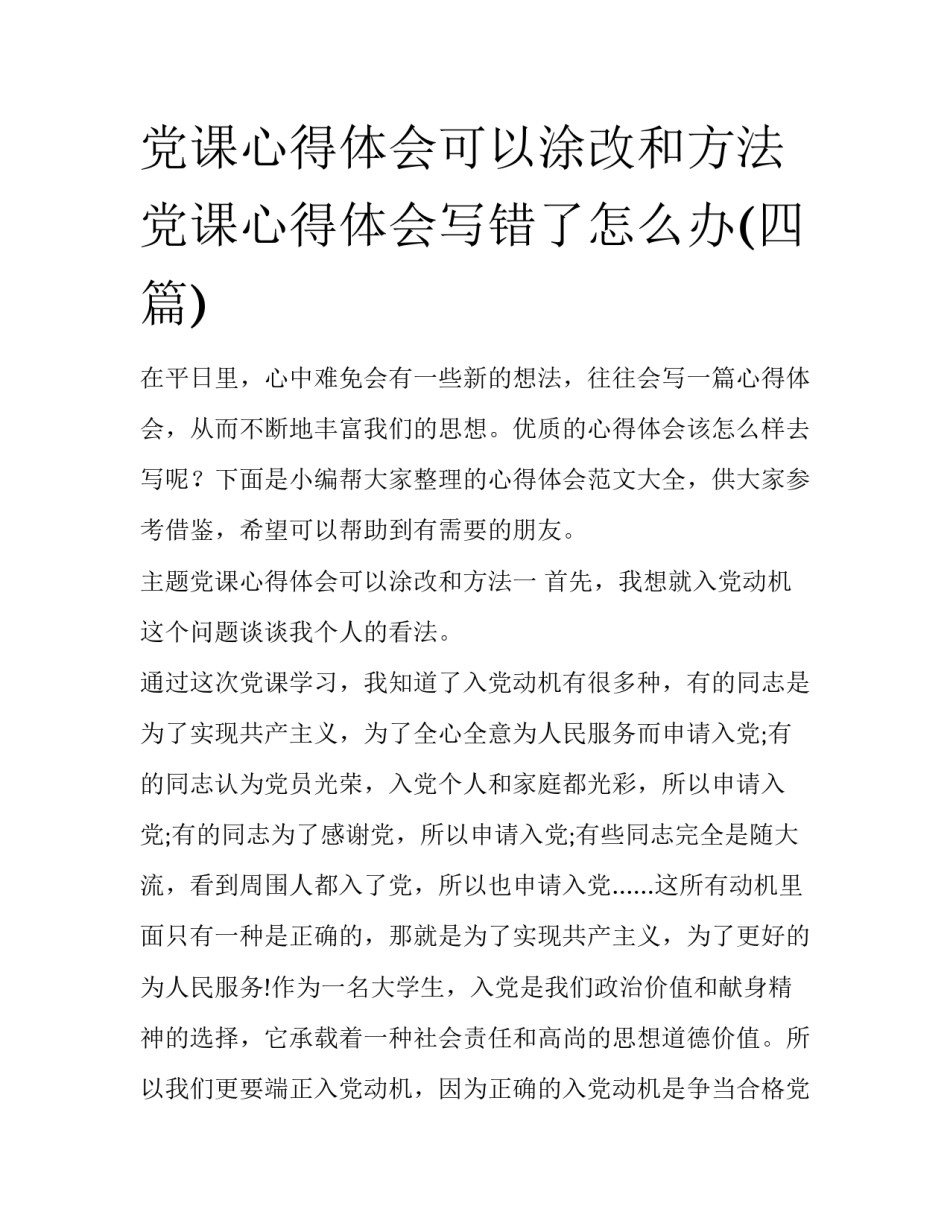 党课心得体会可以涂改和方法 党课心得体会写错了怎么办(四篇)

在平日里，心中难免会有一些新的想法，往往会写一篇心得体会，从而不断地丰富我们的思想。优质的心得体会该怎么样去写呢？下面是小编帮大家整理的心得体会范文大全，供大家参考借鉴，希望可以帮助到有需要的朋友。

主题党课心得体会可以涂改和方法一 首先，我想就入党动机这个问题谈谈我个人的看法。

通过这次党课学习，我知道了入党动机有很多种，有的同志是为了实现共产主义，为了全心全意为人民服务而申请入党;有的同志认为党员光荣，入党个人和家庭都光彩，所以申请入党;有的同志为了感谢党，所以申请入党;有些同志完全是随大流，看到周围人都入了党，所以也申请入党......这所有动机里面只有一种是正确的，那就是为了实现共产主义，为了更好的为人民服务!作为一名大学生，入党是我们政治价值和献身精神的选择，它承载着一种社会责任和高尚的思想道德价值。所以我们更要端正入党动机，因为正确的入党动机是争当合格党